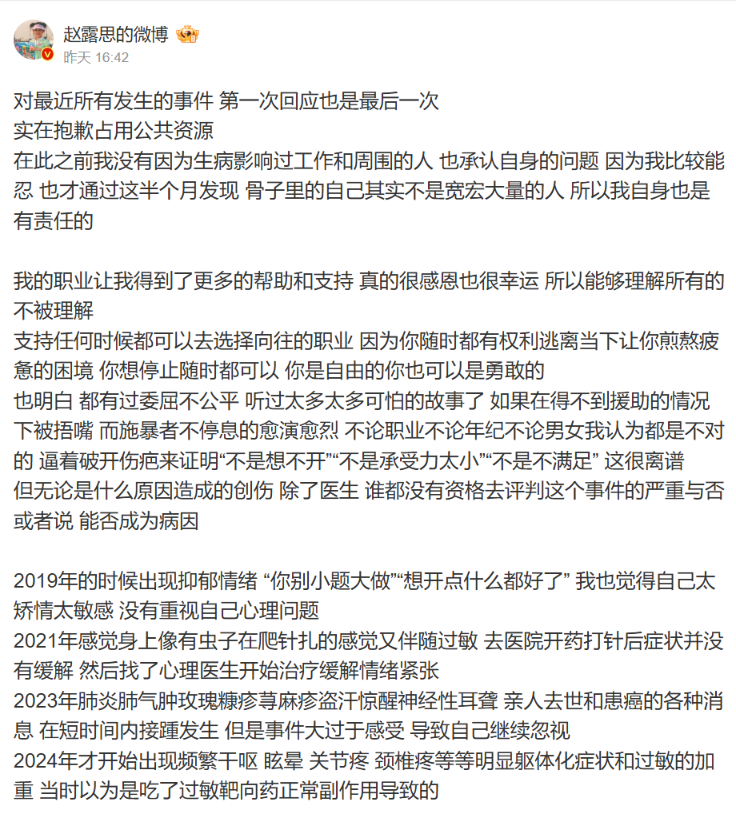 赵露思的微博
昨天 16:42

对最近所有发生的事件 第一次回应也是最后一次
实在抱歉占用公共资源
在此之前我没有因为生病影响过工作和周围的人 也承认自身的问题 因为我比较能忍 也才通过这半个月发现 骨子里的自己其实不是宽宏大量的人 所以我自身也是有责任的

我的职业让我得到了更多的帮助和支持 真的很感恩也很幸运 所以能够理解所有的不被理解
支持任何时候都可以去选择向往的职业 因为你随时都有权利逃离当下让你煎熬疲惫的困境 你想停止随时都可以 你是自由的你也可以是勇敢的
也明白 都有过委屈不公平 听过太多太多可怕的故事了 如果在得不到援助的情况下被捂嘴 而施暴者不停息的愈演愈烈 不论职业不论年纪不论男女我认为都是不对的 逼着破开伤疤来证明“不是想不开”“不是承受力太小”“不是不满足” 这很离谱
但无论是什么原因造成的创伤 除了医生 谁都没有资格去评判这个事件的严重与否 或者说 能否成为病因

2019年的时候出现抑郁情绪 “你别小题大做”“想开点什么都好了” 我也觉得自己太矫情太敏感 没有重视自己心理问题
2021年感觉身上像有虫子在爬针扎的感觉又伴随过敏 去医院开药打针后症状并没有缓解 然后找了心理医生开始治疗缓解情绪紧张
2023年肺炎肺气肿玫瑰糠疹荨麻疹盗汗惊醒神经性耳聋 亲人去世和患癌的各种消息 在短时间内接踵发生 但是事件大过于感受 导致自己继续忽视
2024年才开始出现频繁干呕 眩晕 关节疼 颈椎疼等等明显躯体化症状和过敏的加重 当时以为是吃了过敏靶向药正常副作用导致的